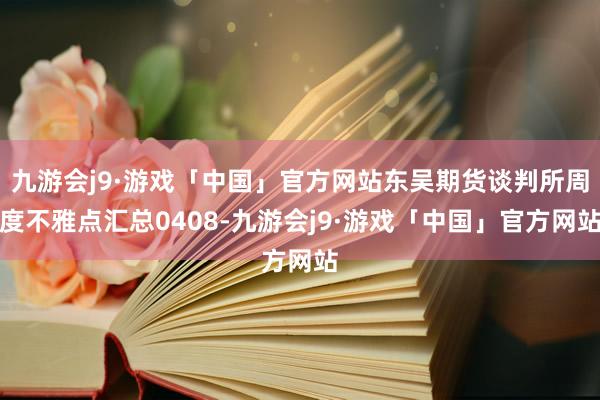 九游会j9·游戏「中国」官方网站东吴期货谈判所周度不雅点汇总0408-九游会j9·游戏「中国」官方网站方网站